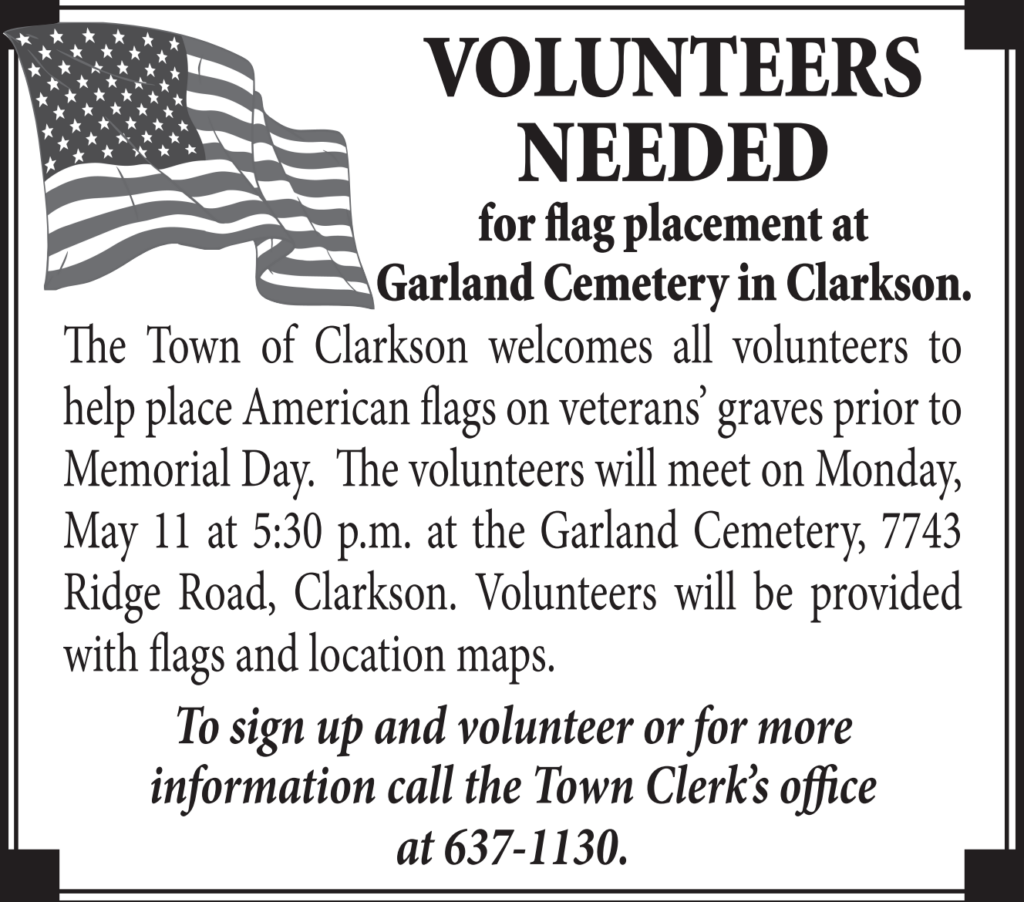 VOLUNTEERS NEEDED

for flag placement at Garland Cemetery in Clarkson.

The Town of Clarkson welcomes all volunteers to help place American flags on veterans' graves prior to Memorial Day. The volunteers will meet on Monday, May 11 at 5:30 p.m. at the Garland Cemetery, 7743 Ridge Road, Clarkson. Volunteers will be provided with flags and location maps.

To sign up and volunteer or for more information call the Town Clerk's office at 637-1130.